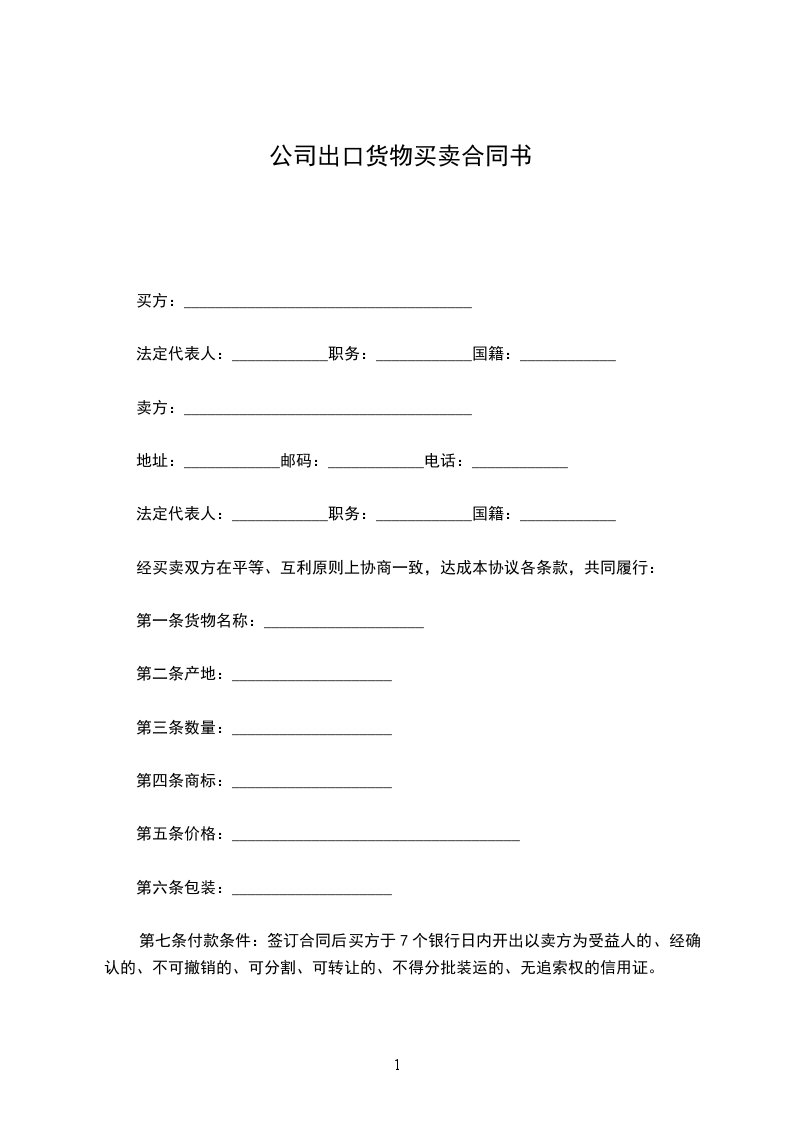 公司出口货物买卖合同书

买方：____________________________________

法定代表人：____________职务：____________国籍：____________

卖方：____________________________________

地址：____________邮码：____________电话：____________

法定代表人：____________职务：____________国籍：____________

经买卖双方在平等、互利原则上协商一致，达成本协议各条款，共同履行：

第一条货物名称：____________________

第二条产地：____________________

第三条数量：____________________

第四条商标：____________________

第五条价格：____________________________________

第六条包装：____________________

第七条付款条件：签订合同后买方于 7 个银行日内开出以卖方为受益人的、经确认的、不可撤销的、可分割、可转让的、不得分批装运的、无追索权的信用证。

1